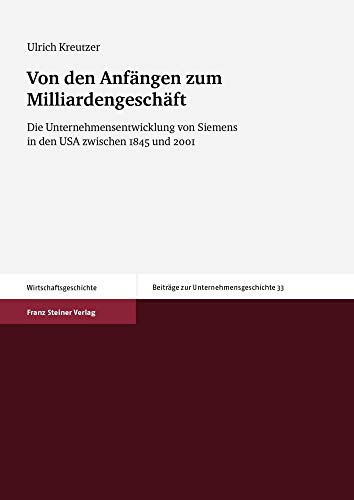 Ulrich Kreutzer

Von den Anfängen zum Milliardengeschäft

Die Unternehmensentwicklung von Siemens in den USA zwischen 1845 und 2001

Wirtschaftsgeschichte

Beiträge zur Unternehmensgeschichte 33

Franz Steiner Verlag